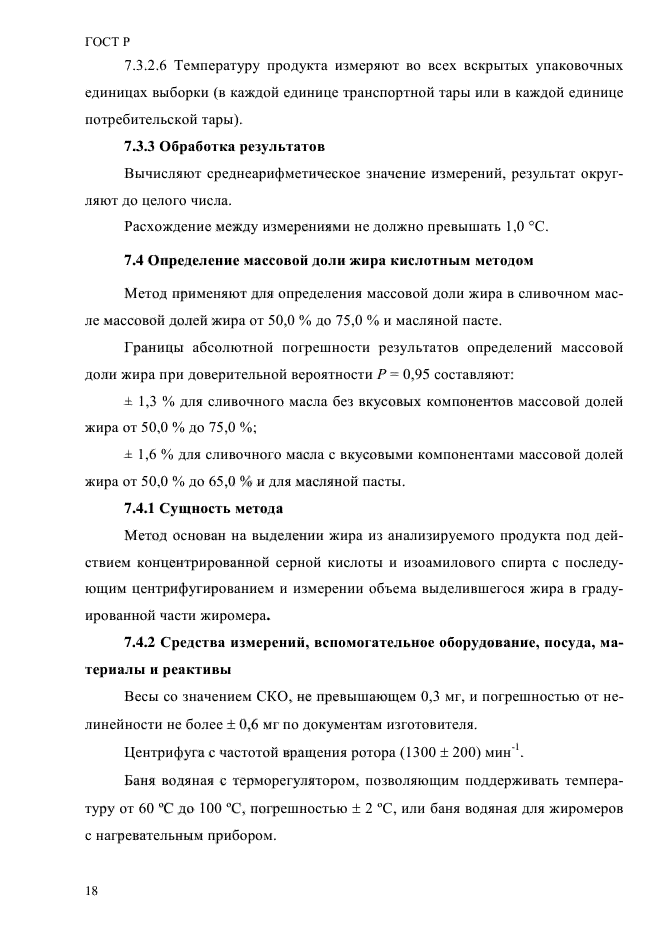 ГОСТ Р

7.3.2.6 Температуру продукта измеряют во всех вскрытых упаковочных единицах выборки (в каждой единице транспортной тары или в каждой единице потребительской тары).

7.3.3 Обработка результатов

Вычисляют среднеарифметическое значение измерений, результат округляют до целого числа.

Расхождение между измерениями не должно превышать 1,0 °С.

7.4 Определение массовой доли жира кислотным методом

Метод применяют для определения массовой доли жира в сливочном масле массовой долей жира от 50,0 % до 75,0 % и масляной пасте.

Границы абсолютной погрешности результатов определений массовой доли жира при доверительной вероятности $P = 0,95$ составляют:

± 1,3 % для сливочного масла без вкусовых компонентов массовой долей жира от 50,0 % до 75,0 %;

± 1,6 % для сливочного масла с вкусовыми компонентами массовой долей жира от 50,0 % до 65,0 % и для масляной пасты.

7.4.1 Сущность метода

Метод основан на выделении жира из анализируемого продукта под действием концентрированной серной кислоты и изоамилового спирта с последующим центрифугированием и измерении объема выделившегося жира в градуированной части жиромера.

7.4.2 Средства измерений, вспомогательное оборудование, посуда, материалы и реактивы

Весы со значением СКО, не превышающем 0,3 мг, и погрешностью от нелинейности не более ± 0,6 мг по документам изготовителя.

Центрифуга с частотой вращения ротора (1300 ± 200) мин$^{-1}$.

Баня водяная с терморегулятором, позволяющим поддерживать температуру от 60 ºС до 100 ºС, погрешностью ± 2 ºС, или баня водяная для жиромеров с нагревательным прибором.

18